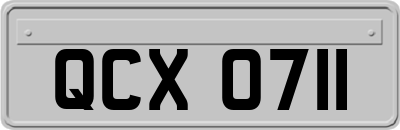 QCX 0711